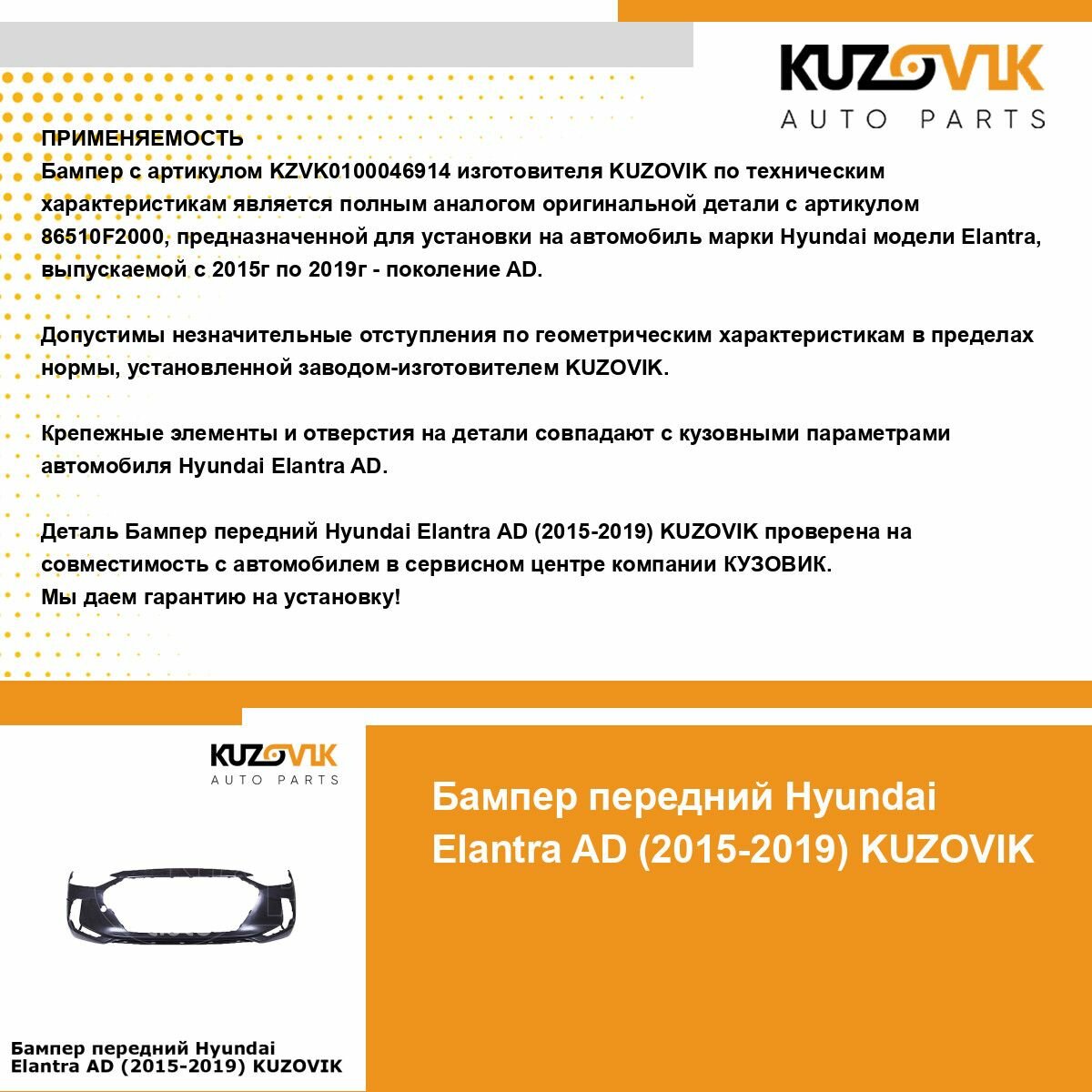 KUZOVIK
AUTO PARTS

ПРИМЕНЯЕМОСТЬ
Бампер с артикулом KZVK0100046914 изготовителя KUZOVIK по техническим характеристикам является полным аналогом оригинальной детали с артикулом 86510F2000, предназначенной для установки на автомобиль марки Hyundai модели Elantra, выпускаемой с 2015г по 2019г - поколение AD.

Допустимы незначительные отступления по геометрическим характеристикам в пределах нормы, установленной заводом-изготовителем KUZOVIK.

Крепежные элементы и отверстия на детали совпадают с кузовными параметрами автомобиля Hyundai Elantra AD.

Деталь Бампер передний Hyundai Elantra AD (2015-2019) KUZOVIK проверена на совместимость с автомобилем в сервисном центре компании КУЗОВИК.
Мы даем гарантию на установку!

KUZOVIK
AUTO PARTS

Бампер передний Hyundai Elantra AD (2015-2019) KUZOVIK

Бампер передний Hyundai Elantra AD (2015-2019) KUZOVIK